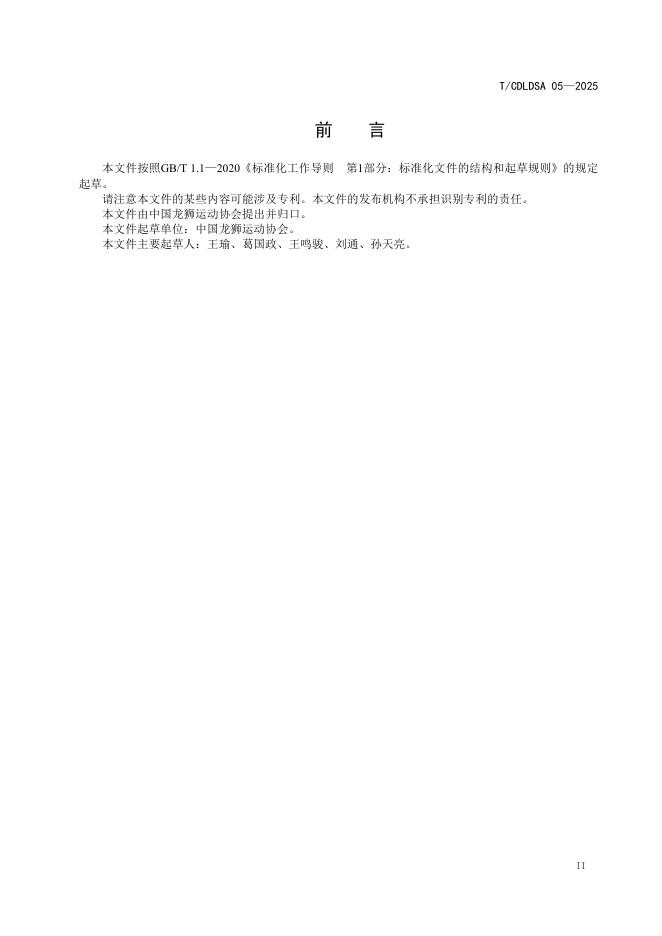 T/CDLDSA 05—2025

前 言

本文件按照GB/T 1.1—2020《标准化工作导则 第1部分：标准化文件的结构和起草规则》的规定起草。

请注意本文件的某些内容可能涉及专利。本文件的发布机构不承担识别专利的责任。

本文件由中国龙狮运动协会提出并归口。

本文件起草单位：中国龙狮运动协会。

本文件主要起草人：王瑜、葛国政、王鸣骏、刘通、孙天亮。

II